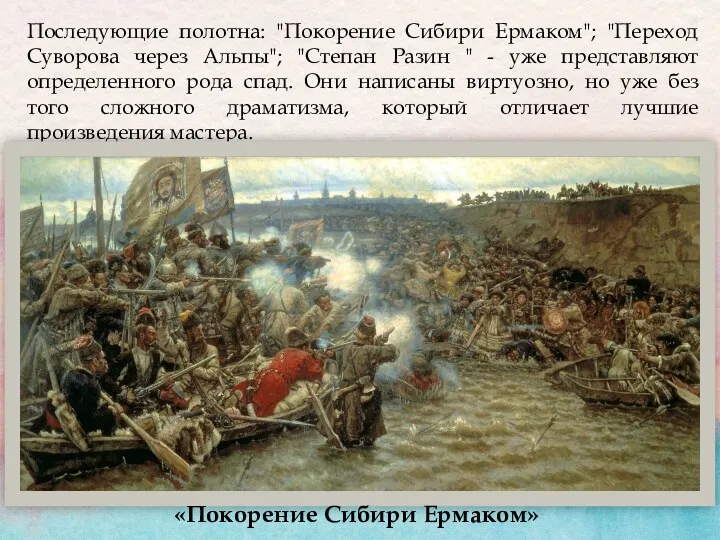 Последующие полотна: "Покорение Сибири Ермаком"; "Переход Суворова через Альпы"; "Степан Разин " - уже представляют определенного рода спад. Они написаны виртуозно, но уже без того сложного драматизма, который отличает лучшие произведения мастера.

«Покорение Сибири Ермаком»